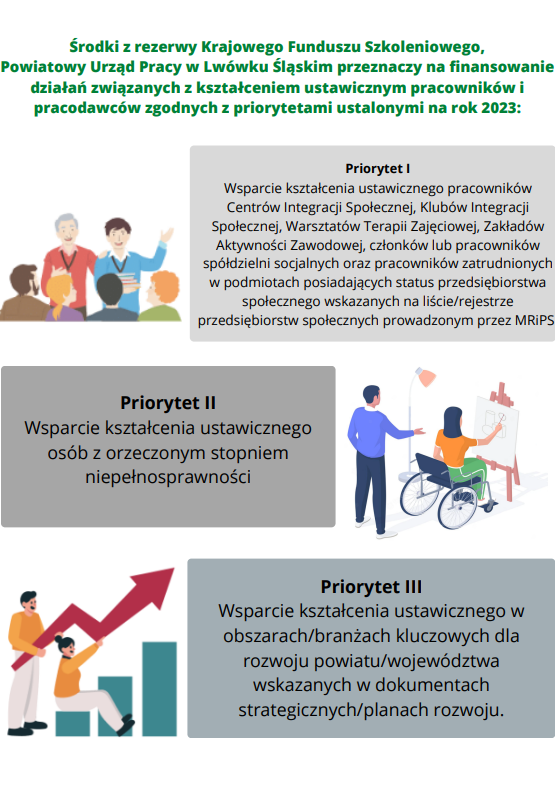 Środki z rezerwy Krajowego Funduszu Szkoleniowego, Powiatowy Urząd Pracy w Lwówku Śląskim przeznaczy na finansowanie działań związanych z kształceniem ustawicznym pracowników i pracodawców zgodnych z priorytetami ustalonymi na rok 2023:

Priorytet I
Wsparcie kształcenia ustawicznego pracowników Centrów Integracji Społecznej, Klubów Integracji Społecznej, Warsztatów Terapii Zajęciowej, Zakładów Aktywności Zawodowej, członków lub pracowników spółdzielni socjalnych oraz pracowników zatrudnionych w podmiotach posiadających status przedsiębiorstwa społecznego wskazanych na liście/rejestrze przedsiębiorstw społecznych prowadzonym przez MRiPS

Priorytet II
Wsparcie kształcenia ustawicznego osób z orzeczonym stopniem niepełnosprawności

Priorytet III
Wsparcie kształcenia ustawicznego w obszarach/branżach kluczowych dla rozwoju powiatu/województwa wskazanych w dokumentach strategicznych/planach rozwoju.